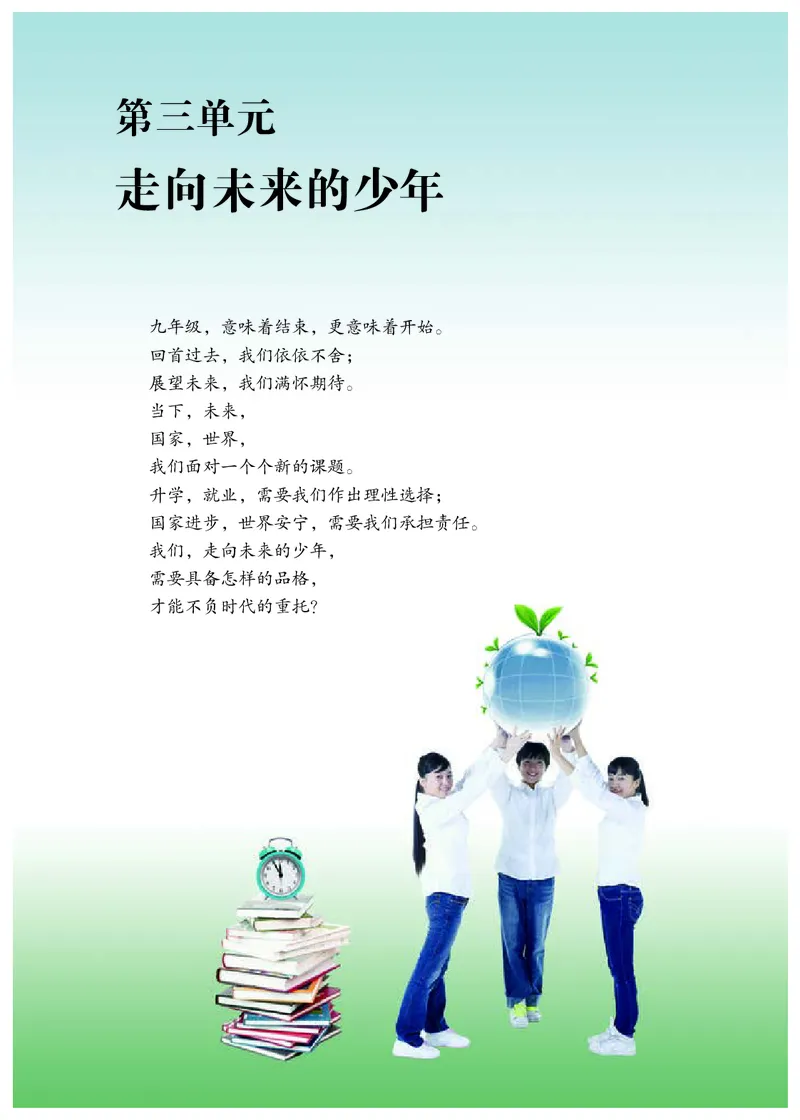 第三单元
走向未来的少年

九年级，意味着结束，更意味着开始。
回首过去，我们依依不舍；
展望未来，我们满怀期待。
当下，未来，
国家，世界，
我们面对一个个新的课题。
升学，就业，需要我们作出理性选择；
国家进步，世界安宁，需要我们承担责任。
我们，走向未来的少年，
需要具备怎样的品格，
才能不负时代的重托？